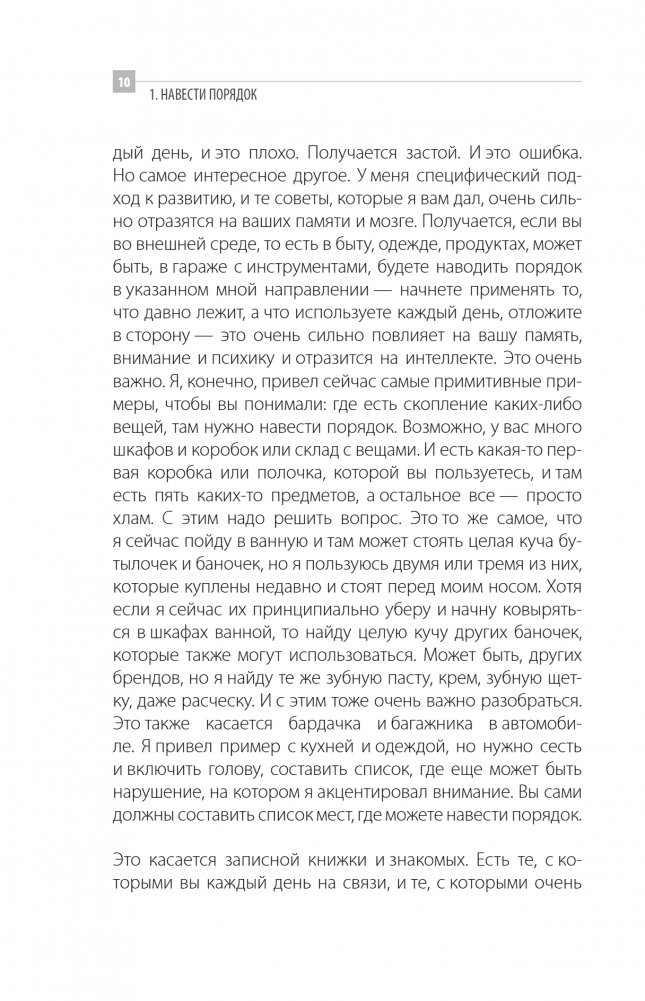 10

1. НАВЕСТИ ПОРЯДОК

дый день, и это плохо. Получается застой. И это ошибка. Но самое интересное другое. У меня специфический подход к развитию, и те советы, которые я вам дал, очень сильно отразятся на ваших памяти и мозге. Получается, если вы во внешней среде, то есть в быту, одежде, продуктах, может быть, в гараже с инструментами, будете наводить порядок в указанном мной направлении — начнете применять то, что давно лежит, а что используете каждый день, отложите в сторону — это очень сильно повлияет на вашу память, внимание и психику и отразится на интеллекте. Это очень важно. Я, конечно, привел сейчас самые примитивные примеры, чтобы вы понимали: где есть скопление каких-либо вещей, там нужно навести порядок. Возможно, у вас много шкафов и коробок или склад с вещами. И есть какая-то первая коробка или полочка, которой вы пользуетесь, и там есть пять каких-то предметов, а остальное все — просто хлам. С этим надо решить вопрос. Это то же самое, что я сейчас пойду в ванную и там может стоять целая куча бутылочек и баночек, но я пользуюсь двумя или тремя из них, которые куплены недавно и стоят перед моим носом. Хотя если я сейчас их принципиально уберу и начну ковыряться в шкафах ванной, то найду целую кучу других баночек, которые также могут использоваться. Может быть, других брендов, но я найду те же зубную пасту, крем, зубную щетку, даже расческу. И с этим тоже очень важно разобраться. Это также касается бардачка и багажника в автомобиле. Я привел пример с кухней и одеждой, но нужно сесть и включить голову, составить список, где еще может быть нарушение, на котором я акцентировал внимание. Вы сами должны составить список мест, где можете навести порядок.

Это касается записной книжки и знакомых. Есть те, с которыми вы каждый день на связи, и те, с которыми очень